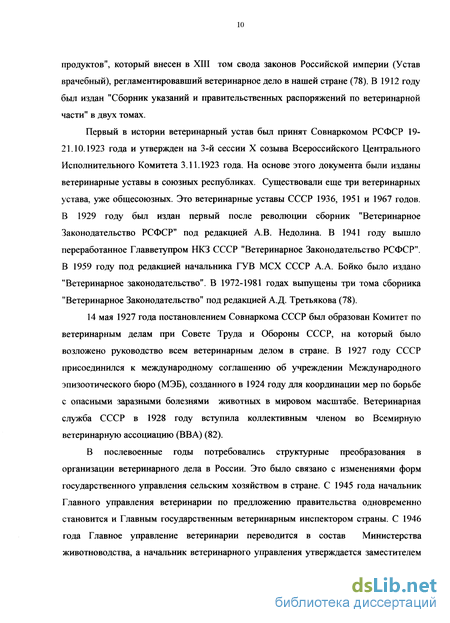 10

продуктов", который внесен в XIII том свода законов Российской империи (Устав врачебный), регламентировавший ветеринарное дело в нашей стране (78). В 1912 году был издан "Сборник указаний и правительственных распоряжений по ветеринарной части" в двух томах.

Первый в истории ветеринарный устав был принят Совнаркомом РСФСР 19-21.10.1923 года и утвержден на 3-й сессии X созыва Всероссийского Центрального Исполнительного Комитета 3.11.1923 года. На основе этого документа были изданы ветеринарные уставы в союзных республиках. Существовали еще три ветеринарных устава, уже общесоюзных. Это ветеринарные уставы СССР 1936, 1951 и 1967 годов. В 1929 году был издан первый после революции сборник "Ветеринарное Законодательство РСФСР" под редакцией А.В. Недолина. В 1941 году вышло переработанное Главветупром НКЗ СССР "Ветеринарное Законодательство РСФСР". В 1959 году под редакцией начальника ГУВ МСХ СССР А.А. Бойко было издано "Ветеринарное законодательство". В 1972-1981 годах выпущены три тома сборника "Ветеринарное Законодательство" под редакцией А.Д. Третьякова (78).

14 мая 1927 года постановлением Совнаркома СССР был образован Комитет по ветеринарным делам при Совете Труда и Обороны СССР, на который было возложено руководство всем ветеринарным делом в стране. В 1927 году СССР присоединился к международному соглашению об учреждении Международного эпизоотического бюро (МЭБ), созданного в 1924 году для координации мер по борьбе с опасными заразными болезнями животных в мировом масштабе. Ветеринарная служба СССР в 1928 году вступила коллективным членом во Всемирную ветеринарную ассоциацию (ВВА) (82).

В послевоенные годы потребовались структурные преобразования в организации ветеринарного дела в России. Это было связано с изменениями форм государственного управления сельским хозяйством в стране. С 1945 года начальник Главного управления ветеринарии по предложению правительства одновременно становится и Главным государственным ветеринарным инспектором страны. С 1946 года Главное управление ветеринарии переводится в состав Министерства животноводства, а начальник ветеринарного управления утверждается заместителем

dsLib.net
библиотека диссертаций